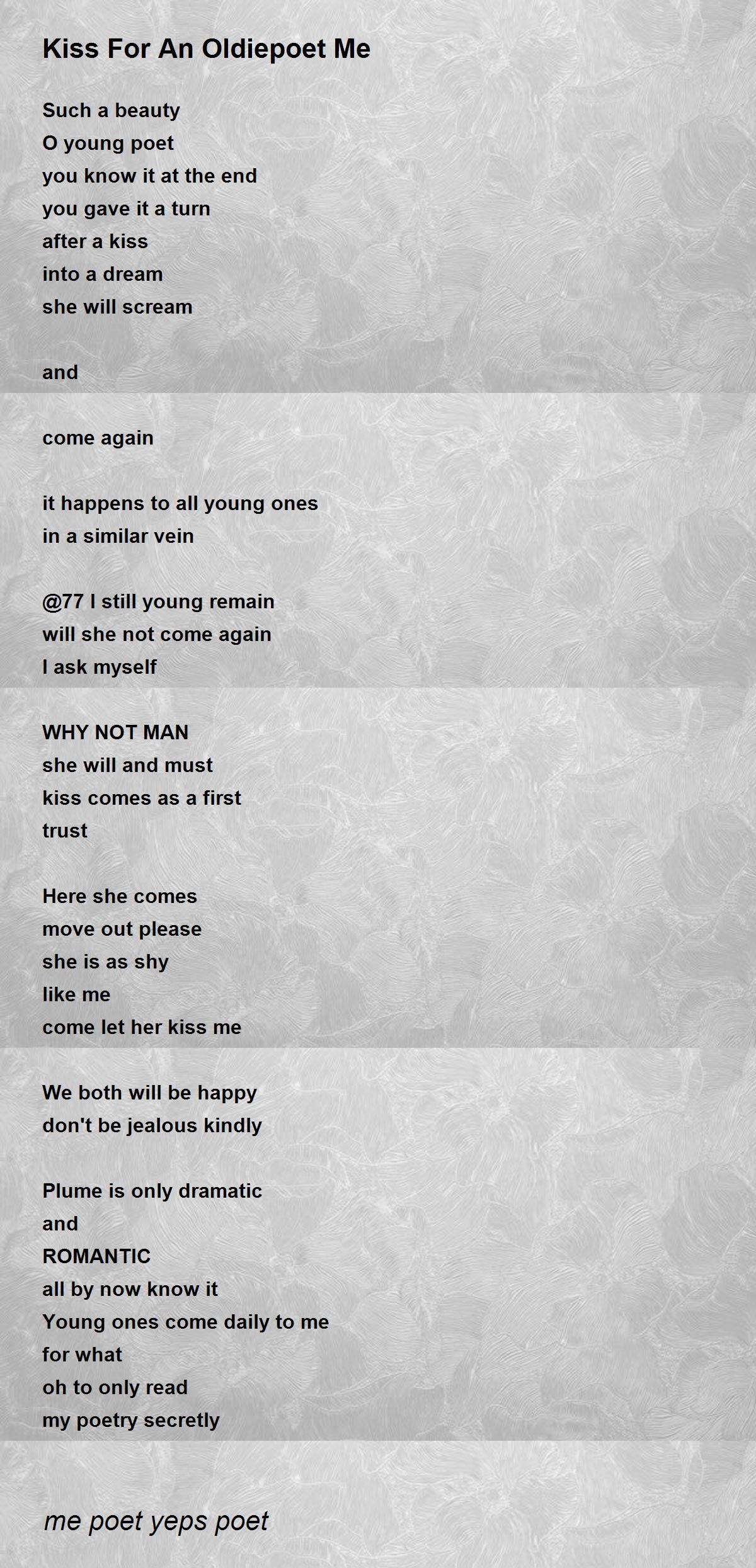 Kiss For An Oldiepoet Me

Such a beauty
O young poet
you know it at the end
you gave it a turn
after a kiss
into a dream
she will scream

and

come again

it happens to all young ones
in a similar vein

@77 I still young remain
will she not come again
I ask myself

WHY NOT MAN
she will and must
kiss comes as a first
trust

Here she comes
move out please
she is as shy
like me
come let her kiss me

We both will be happy
don't be jealous kindly

Plume is only dramatic
and
ROMANTIC
all by now know it
Young ones come daily to me
for what
oh to only read
my poetry secretly

me poet yeps poet